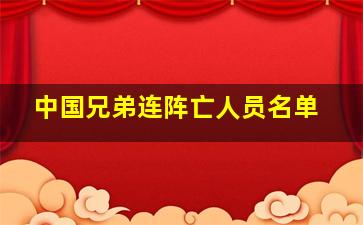 中国兄弟连阵亡人员名单